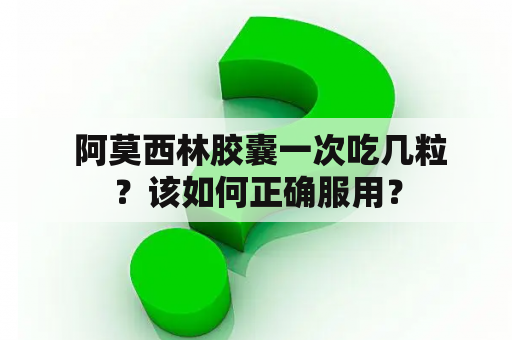 阿莫西林胶囊一次吃几粒？该如何正确服用？